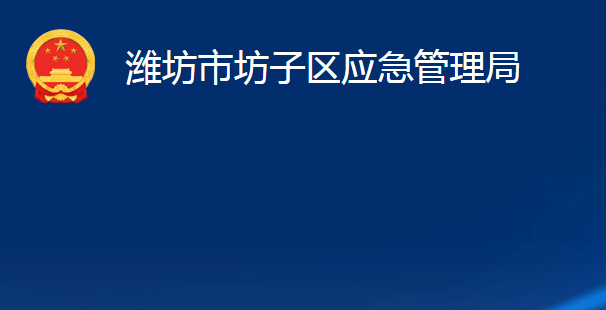 潍坊市坊子区应急管理局